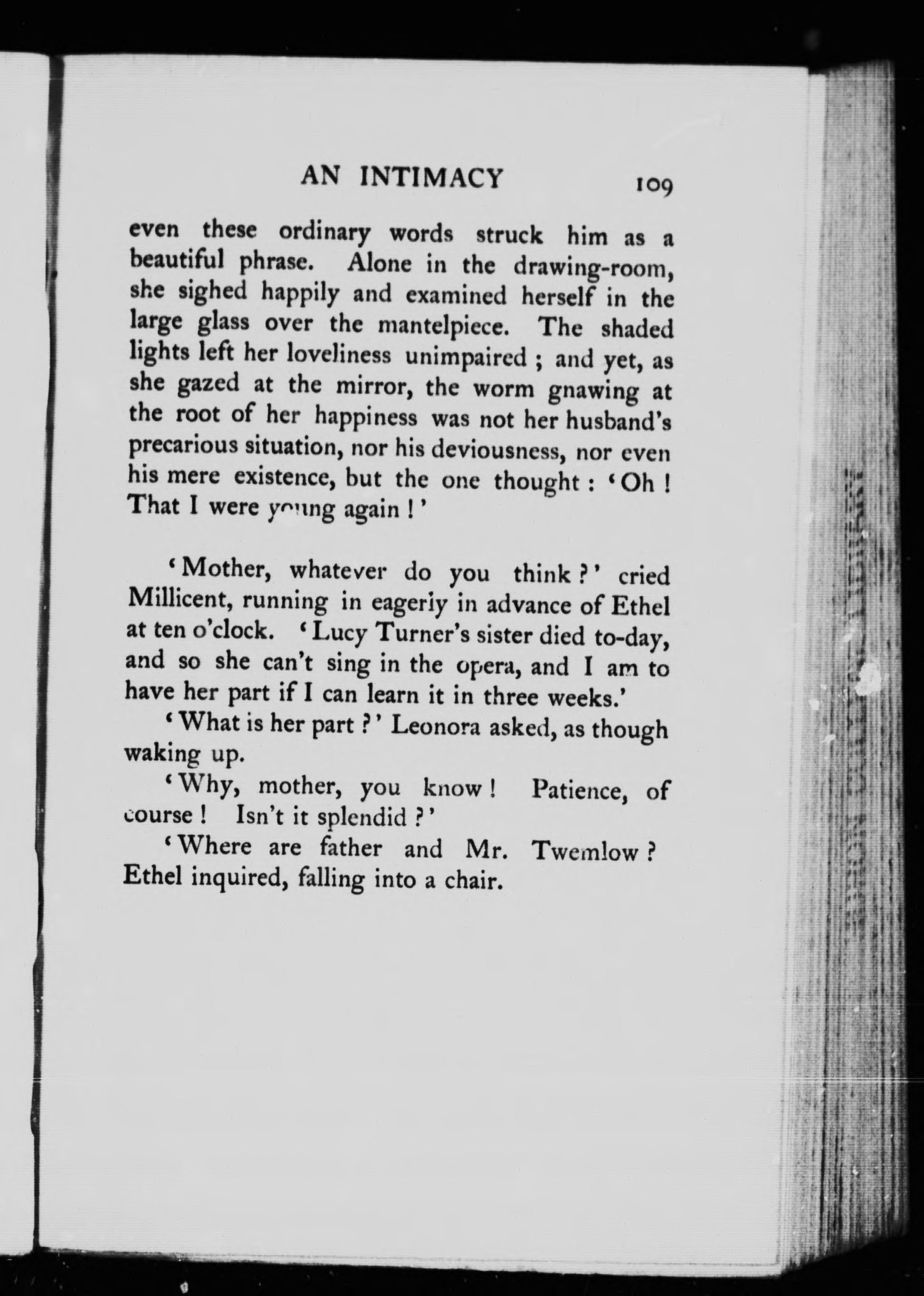 AN INTIMACY 109

even these ordinary words struck him as a beautiful phrase. Alone in the drawing-room, she sighed happily and examined herself in the large glass over the mantelpiece. The shaded lights left her loveliness unimpaired ; and yet, as she gazed at the mirror, the worm gnawing at the root of her happiness was not her husband's precarious situation, nor his deviousness, nor even his mere existence, but the one thought : 'Oh ! That I were young again !'

'Mother, whatever do you think ?' cried Millicent, running in eagerly in advance of Ethel at ten o'clock. 'Lucy Turner's sister died to-day, and so she can't sing in the opera, and I am to have her part if I can learn it in three weeks.'

'What is her part ?' Leonora asked, as though waking up.

'Why, mother, you know ! Patience, of course ! Isn't it splendid ?'

'Where are father and Mr. Twemlow ? Ethel inquired, falling into a chair.